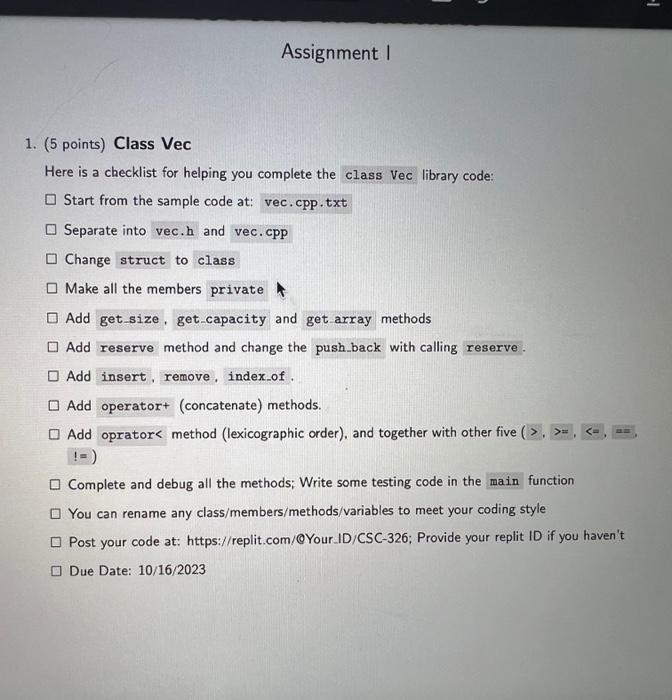 Assignment I

1. (5 points) **Class Vec**

Here is a checklist for helping you complete the class Vec library code:

☐ Start from the sample code at: vec.cpp.txt

☐ Separate into vec.h and vec.cpp

☐ Change struct to class

☐ Make all the members private

☐ Add get_size , get_capacity and get_array methods

☐ Add reserve method and change the push_back with calling reserve .

☐ Add insert , remove , index_of .

☐ Add operator+ (concatenate) methods.

☐ Add oprator< method (lexicographic order), and together with other five ( > , >= , <= , == , != )

☐ Complete and debug all the methods; Write some testing code in the main function

☐ You can rename any class/members/methods/variables to meet your coding style

☐ Post your code at: https://replit.com/@Your_ID/CSC-326; Provide your replit ID if you haven't

☐ Due Date: 10/16/2023